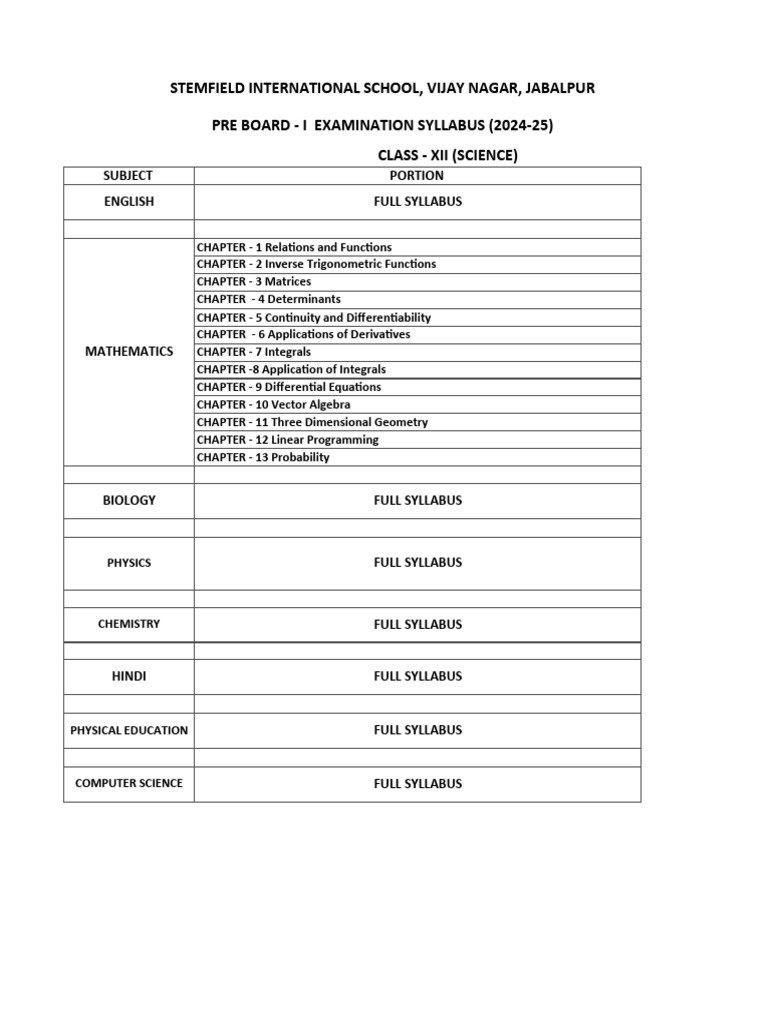 STEMFIELD INTERNATIONAL SCHOOL, VIJAY NAGAR, JABALPUR

PRE BOARD - I EXAMINATION SYLLABUS (2024-25)

CLASS - XII (SCIENCE)

| SUBJECT | PORTION |
|---|---|
| ENGLISH | FULL SYLLABUS |
| | |
| MATHEMATICS | CHAPTER - 1 Relations and Functions |
| | CHAPTER - 2 Inverse Trigonometric Functions |
| | CHAPTER - 3 Matrices |
| | CHAPTER - 4 Determinants |
| | CHAPTER - 5 Continuity and Differentiability |
| | CHAPTER - 6 Applications of Derivatives |
| | CHAPTER - 7 Integrals |
| | CHAPTER -8 Application of Integrals |
| | CHAPTER - 9 Differential Equations |
| | CHAPTER - 10 Vector Algebra |
| | CHAPTER - 11 Three Dimensional Geometry |
| | CHAPTER - 12 Linear Programming |
| | CHAPTER - 13 Probability |
| | |
| BIOLOGY | FULL SYLLABUS |
| | |
| PHYSICS | FULL SYLLABUS |
| | |
| CHEMISTRY | FULL SYLLABUS |
| | |
| HINDI | FULL SYLLABUS |
| | |
| PHYSICAL EDUCATION | FULL SYLLABUS |
| | |
| COMPUTER SCIENCE | FULL SYLLABUS |